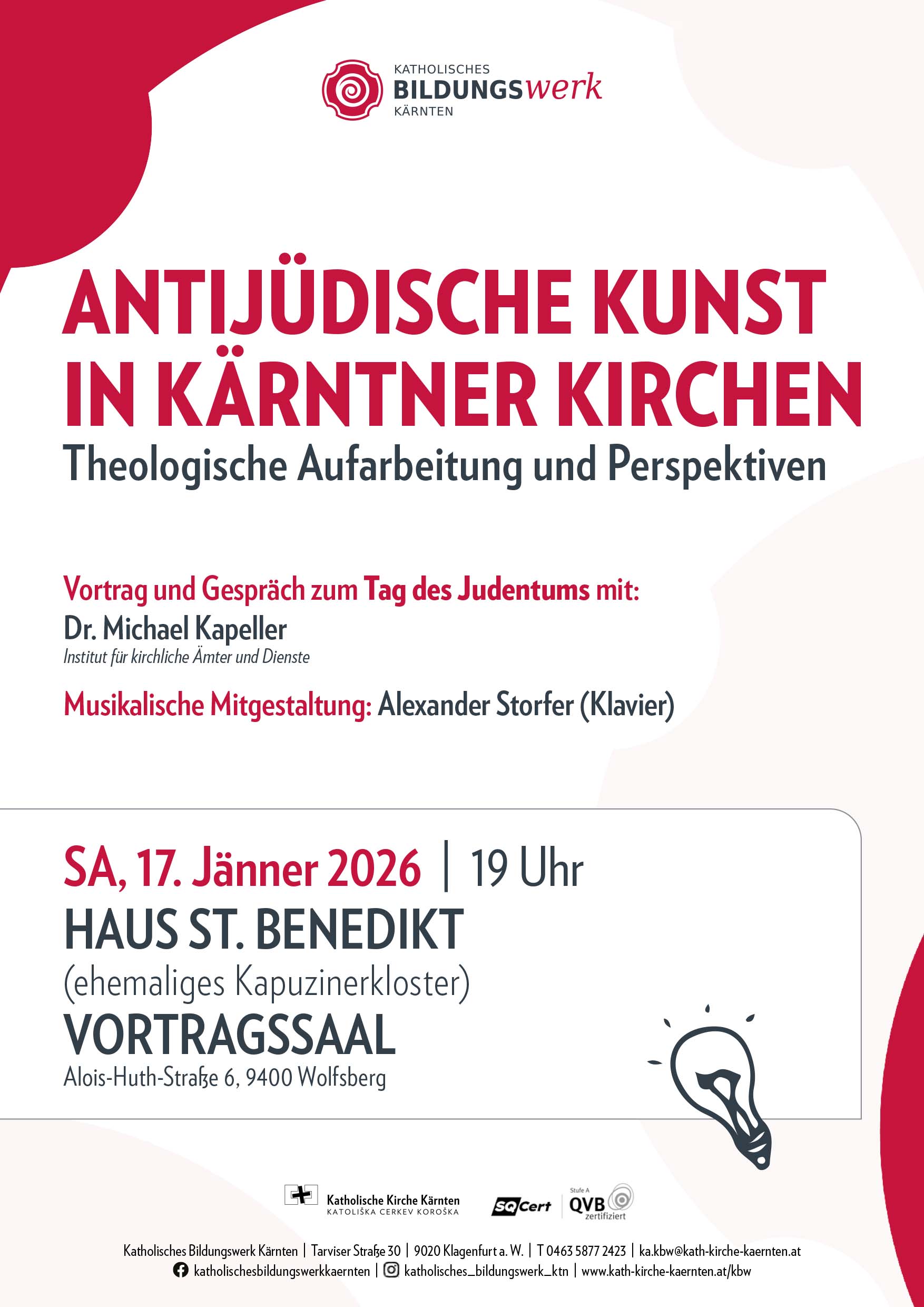 KATHOLISCHES
BILDUNGSwerk
KÄRNTEN

ANTIJÜDISCHE KUNST IN KÄRNTNER KIRCHEN

Theologische Aufarbeitung und Perspektiven

Vortrag und Gespräch zum Tag des Judentums mit:

Dr. Michael Kapeller
Institut für kirchliche Ämter und Dienste

Musikalische Mitgestaltung: Alexander Storfer (Klavier)

SA, 17. Jänner 2026 | 19 Uhr

HAUS ST. BENEDIKT
(ehemaliges Kapuzinerkloster)
VORTRAGSSAAL
Alois-Huth-Straße 6, 9400 Wolfsberg

Katholische Kirche Kärnten
KATOLIŠKA CERKEV KOROŠKA

SQCert

Stufe A
QVB
zertifiziert

Katholisches Bildungswerk Kärnten | Tarviser Straße 30 | 9020 Klagenfurt a. W. | T 0463 5877 2423 | ka.kbw@kath-kirche-kaernten.at
katholischesbildungswerkkaernten | katholisches_bildungswerk_ktn | www.kath-kirche-kaernten.at/kbw